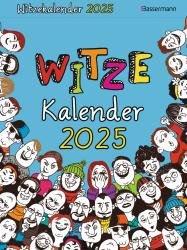 Witzekalender 2025

Bassermann

WITZE
Kalender
2025